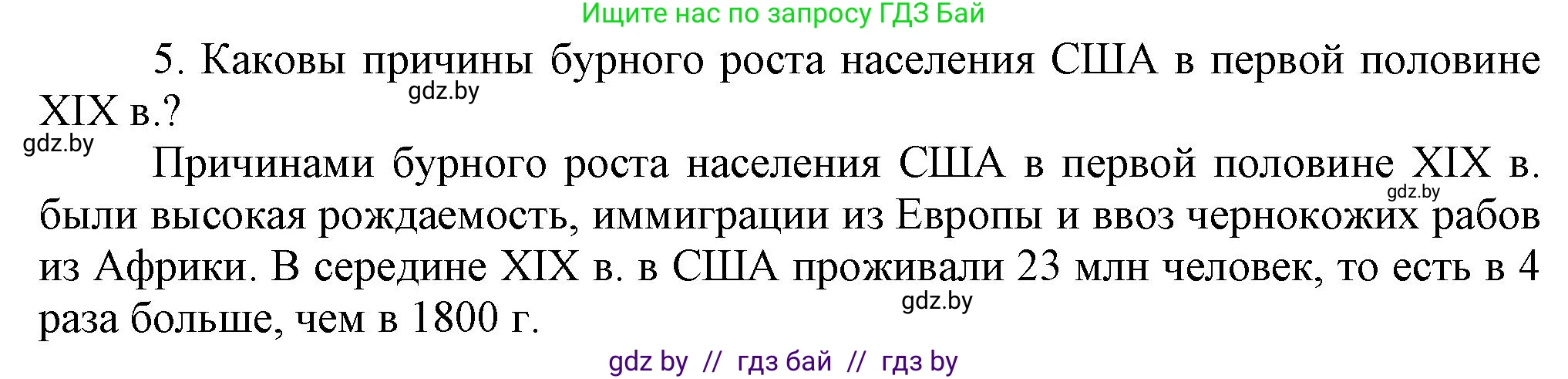 Ищите нас по запросу ГДЗ Бай

5. Каковы причины бурного роста населения США в первой половине XIX в.?

gdz.by

gdz.by

Причинами бурного роста населения США в первой половине XIX в. были высокая рождаемость, иммиграции из Европы и ввоз чернокожих рабов из Африки. В середине XIX в. в США проживали 23 млн человек, то есть в 4 раза больше, чем в 1800 г.

gdz.by

gdz.by

gdz by // гдз бай // гдз by